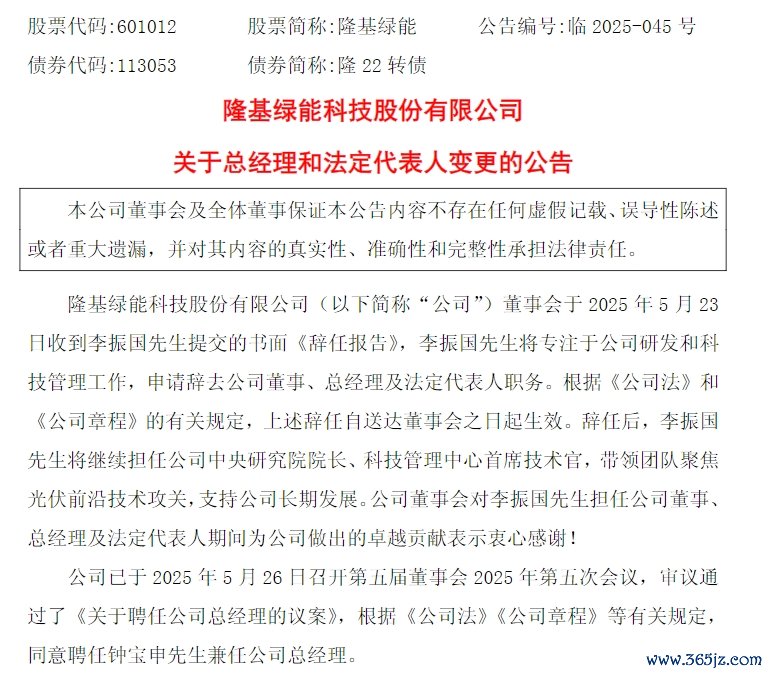 股票代码:601012　　股票简称:隆基绿能　　公告编号:临 2025-045 号
债券代码:113053　　债券简称:隆 22 转债

隆基绿能科技股份有限公司
关于总经理和法定代表人变更的公告

本公司董事会及全体董事保证本公告内容不存在任何虚假记载、误导性陈述或者重大遗漏，并对其内容的真实性、准确性和完整性承担法律责任。

隆基绿能科技股份有限公司（以下简称“公司”）董事会于 2025 年 5 月 23 日收到李振国先生提交的书面《辞任报告》，李振国先生将专注于公司研发和科技管理工作，申请辞去公司董事、总经理及法定代表人职务。根据《公司法》和《公司章程》的有关规定，上述辞任自送达董事会之日起生效。辞任后，李振国先生将继续担任公司中央研究院院长、科技管理中心首席技术官，带领团队聚焦光伏前沿技术攻关，支持公司长期发展。公司董事会对李振国先生担任公司董事、总经理及法定代表人期间为公司做出的卓越贡献表示衷心感谢！

公司已于 2025 年 5 月 26 日召开第五届董事会 2025 年第五次会议，审议通过了《关于聘任公司总经理的议案》，根据《公司法》《公司章程》等有关规定，同意聘任钟宝申先生兼任公司总经理。

www.365jz.com